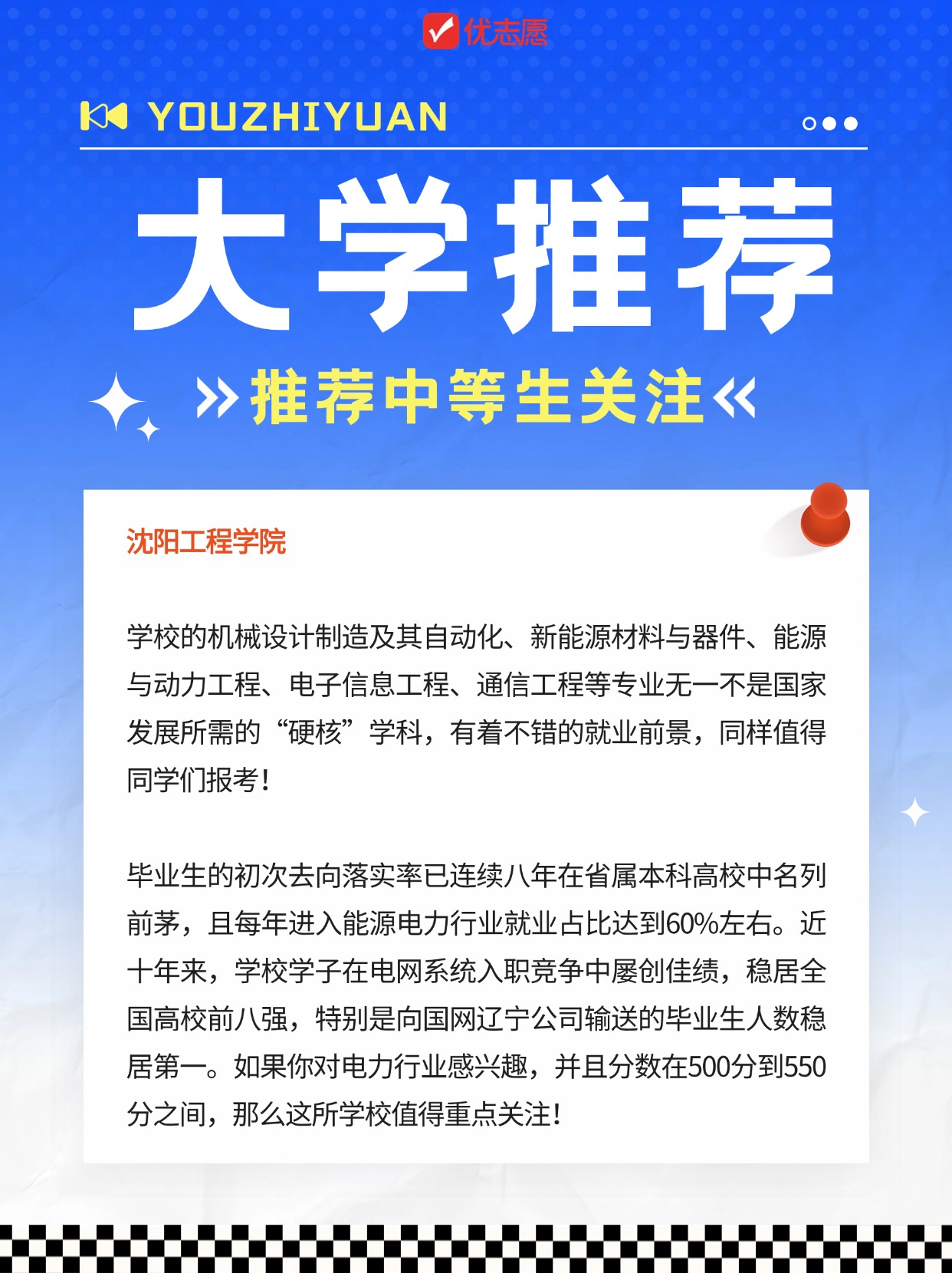 优志愿

YOUZHIYUAN

大学推荐

推荐中等生关注

沈阳工程学院

学校的机械设计制造及其自动化、新能源材料与器件、能源与动力工程、电子信息工程、通信工程等专业无一不是国家发展所需的“硬核”学科，有着不错的就业前景，同样值得同学们报考！

毕业生的初次去向落实率已连续八年在省属本科高校中名列前茅，且每年进入能源电力行业就业占比达到60%左右。近十年来，学校学子在电网系统入职竞争中屡创佳绩，稳居全国高校前八强，特别是向国网辽宁公司输送的毕业生人数稳居第一。如果你对电力行业感兴趣，并且分数在500分到550分之间，那么这所学校值得重点关注！